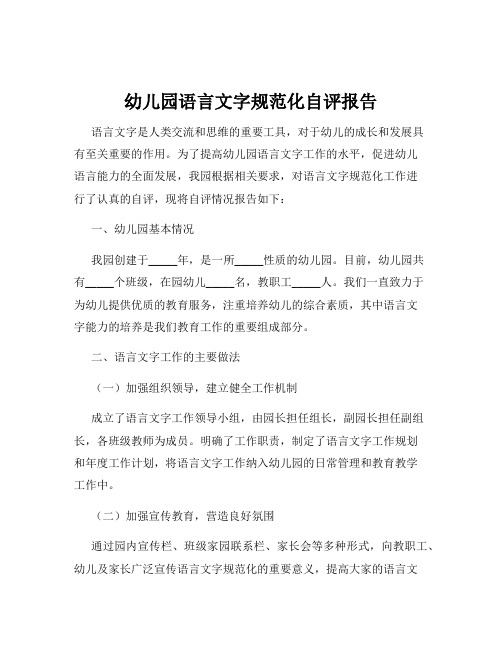 幼儿园语言文字规范化自评报告

语言文字是人类交流和思维的重要工具，对于幼儿的成长和发展具有至关重要的作用。为了提高幼儿园语言文字工作的水平，促进幼儿语言能力的全面发展，我园根据相关要求，对语言文字规范化工作进行了认真的自评，现将自评情况报告如下：

一、幼儿园基本情况

我园创建于_____年，是一所_____性质的幼儿园。目前，幼儿园共有_____个班级，在园幼儿_____名，教职工_____人。我们一直致力于为幼儿提供优质的教育服务，注重培养幼儿的综合素质，其中语言文字能力的培养是我们教育工作的重要组成部分。

二、语言文字工作的主要做法

（一）加强组织领导，建立健全工作机制

成立了语言文字工作领导小组，由园长担任组长，副园长担任副组长，各班级教师为成员。明确了工作职责，制定了语言文字工作规划和年度工作计划，将语言文字工作纳入幼儿园的日常管理和教育教学工作中。

（二）加强宣传教育，营造良好氛围

通过园内宣传栏、班级家园联系栏、家长会等多种形式，向教职工、幼儿及家长广泛宣传语言文字规范化的重要意义，提高大家的语言文